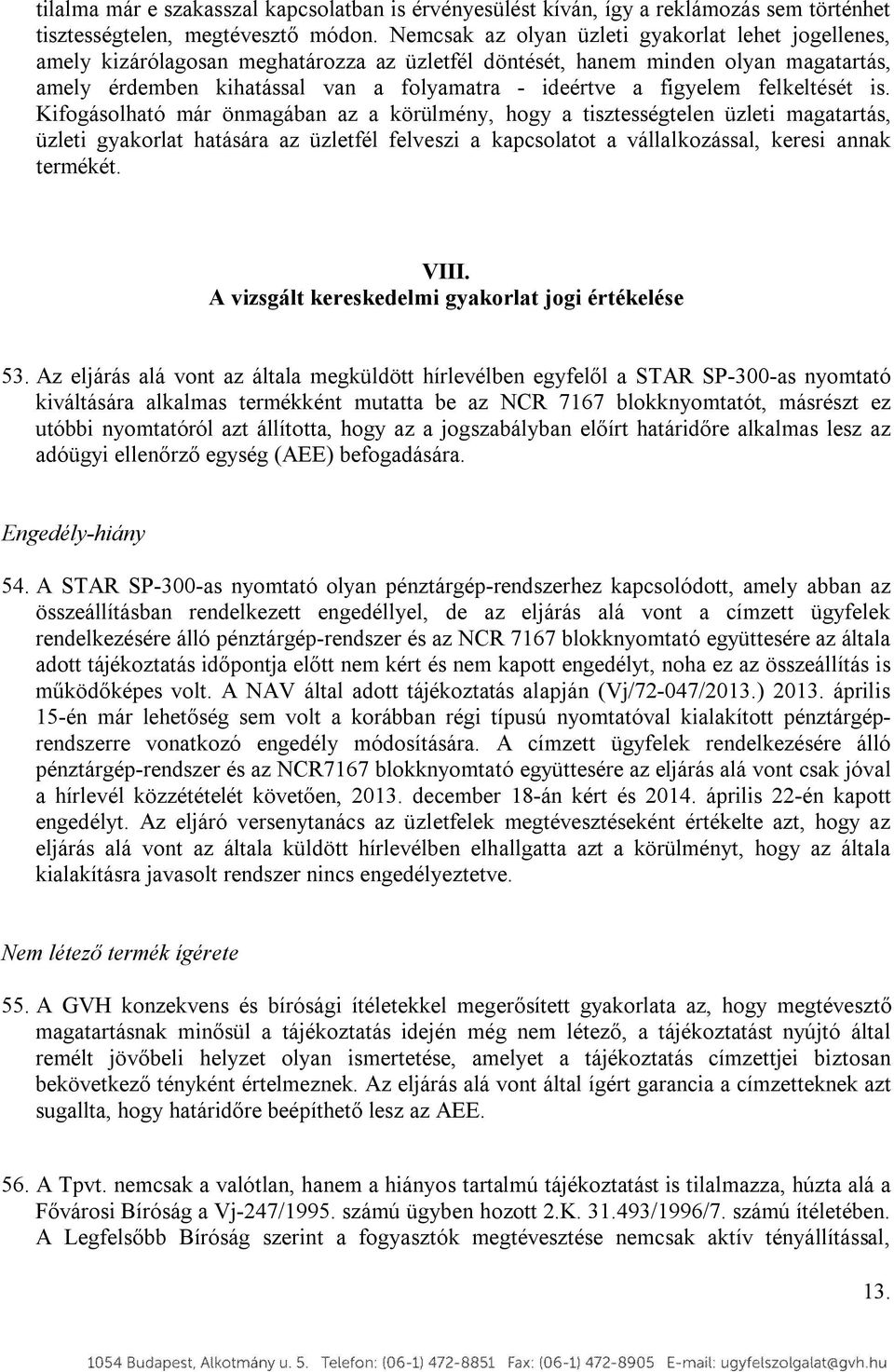 tilalma már e szakasszal kapcsolatban is érvényesülést kíván, így a reklámozás sem történhet tisztességtelen, megtévesztő módon. Nemcsak az olyan üzleti gyakorlat lehet jogellenes, amely kizárólagosan meghatározza az üzletfél döntését, hanem minden olyan magatartás, amely érdemben kihatással van a folyamatra - ideértve a figyelem felkeltését is. Kifogásolható már önmagában az a körülmény, hogy a tisztességtelen üzleti magatartás, üzleti gyakorlat hatására az üzletfél felveszi a kapcsolatot a vállalkozással, keresi annak termékét.

VIII.
A vizsgált kereskedelmi gyakorlat jogi értékelése

53. Az eljárás alá vont az általa megküldött hírlevélben egyfelől a STAR SP-300-as nyomtató kiváltására alkalmas termékként mutatta be az NCR 7167 blokknyomtatót, másrészt ez utóbbi nyomtatóról azt állította, hogy az a jogszabályban előírt határidőre alkalmas lesz az adóügyi ellenőrző egység (AEE) befogadására.

Engedély-hiány

54. A STAR SP-300-as nyomtató olyan pénztárgép-rendszerhez kapcsolódott, amely abban az összeállításban rendelkezett engedéllyel, de az eljárás alá vont a címzett ügyfelek rendelkezésére álló pénztárgép-rendszer és az NCR 7167 blokknyomtató együttesére az általa adott tájékoztatás időpontja előtt nem kért és nem kapott engedélyt, noha ez az összeállítás is működőképes volt. A NAV által adott tájékoztatás alapján (Vj/72-047/2013.) 2013. április 15-én már lehetőség sem volt a korábban régi típusú nyomtatóval kialakított pénztárgép-rendszerre vonatkozó engedély módosítására. A címzett ügyfelek rendelkezésére álló pénztárgép-rendszer és az NCR7167 blokknyomtató együttesére az eljárás alá vont csak jóval a hírlevél közzétételét követően, 2013. december 18-án kért és 2014. április 22-én kapott engedélyt. Az eljáró versenytanács az üzletfelek megtévesztéseként értékelte azt, hogy az eljárás alá vont az általa küldött hírlevélben elhallgatta azt a körülményt, hogy az általa kialakításra javasolt rendszer nincs engedélyeztetve.

Nem létező termék ígérete

55. A GVH konzekvens és bírósági ítéletekkel megerősített gyakorlata az, hogy megtévesztő magatartásnak minősül a tájékoztatás idején még nem létező, a tájékoztatást nyújtó által remélt jövőbeli helyzet olyan ismertetése, amelyet a tájékoztatás címzettjei biztosan bekövetkező tényként értelmeznek. Az eljárás alá vont által ígért garancia a címzetteknek azt sugallta, hogy határidőre beépíthető lesz az AEE.

56. A Tpvt. nemcsak a valótlan, hanem a hiányos tartalmú tájékoztatást is tilalmazza, húzta alá a Fővárosi Bíróság a Vj-247/1995. számú ügyben hozott 2.K. 31.493/1996/7. számú ítéletében. A Legfelsőbb Bíróság szerint a fogyasztók megtévesztése nemcsak aktív tényállítással,

13.

1054 Budapest, Alkotmány u. 5. Telefon: (06-1) 472-8851 Fax: (06-1) 472-8905 E-mail: ugyfelszolgalat@gvh.hu